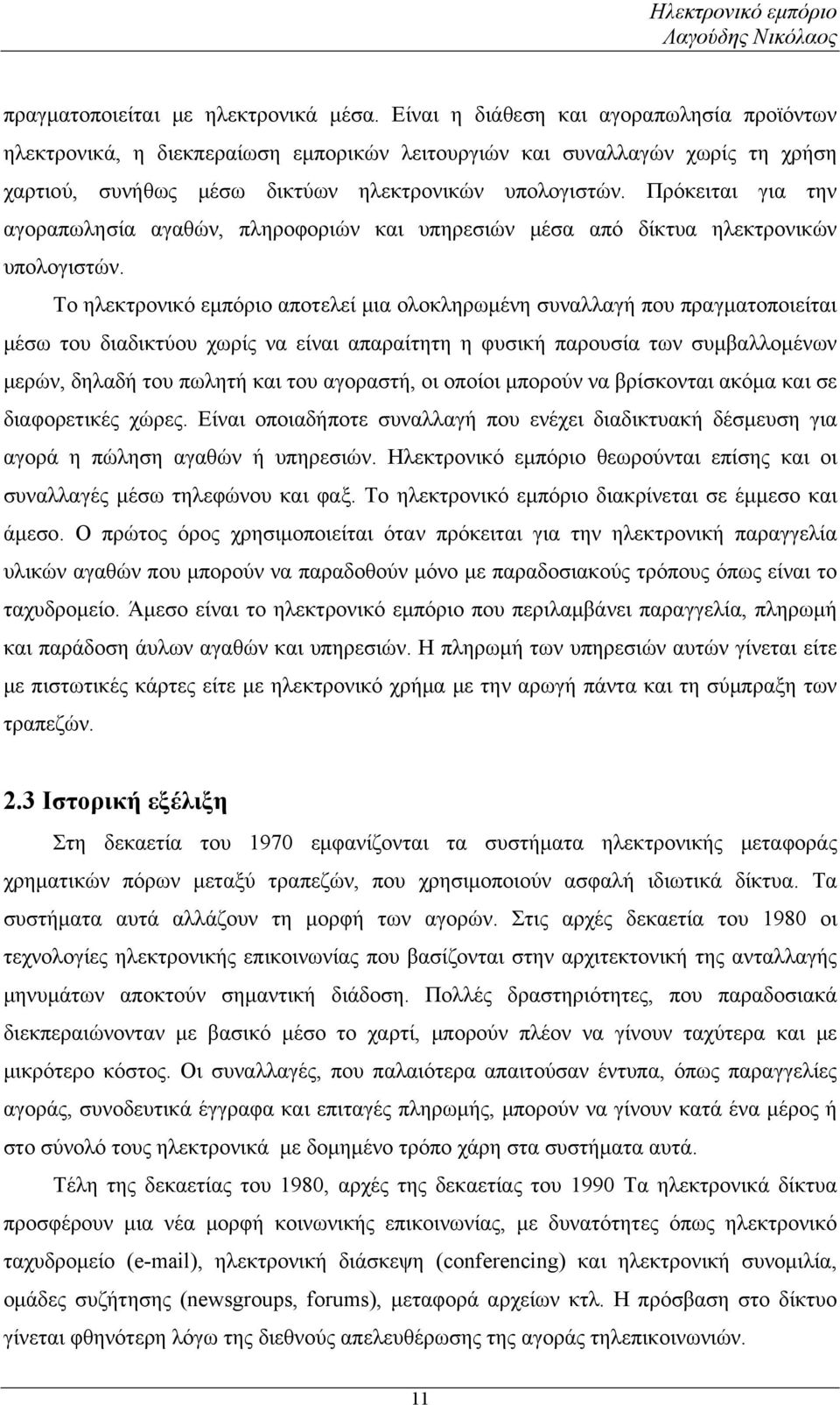 Ηλεκτρονικό εμπόριο
Λαγούδης Νικόλαος

πραγματοποιείται με ηλεκτρονικά μέσα. Είναι η διάθεση και αγοραπωλησία προϊόντων ηλεκτρονικά, η διεκπεραίωση εμπορικών λειτουργιών και συναλλαγών χωρίς τη χρήση χαρτιού, συνήθως μέσω δικτύων ηλεκτρονικών υπολογιστών. Πρόκειται για την αγοραπωλησία αγαθών, πληροφοριών και υπηρεσιών μέσα από δίκτυα ηλεκτρονικών υπολογιστών.

Το ηλεκτρονικό εμπόριο αποτελεί μια ολοκληρωμένη συναλλαγή που πραγματοποιείται μέσω του διαδικτύου χωρίς να είναι απαραίτητη η φυσική παρουσία των συμβαλλομένων μερών, δηλαδή του πωλητή και του αγοραστή, οι οποίοι μπορούν να βρίσκονται ακόμα και σε διαφορετικές χώρες. Είναι οποιαδήποτε συναλλαγή που ενέχει διαδικτυακή δέσμευση για αγορά η πώληση αγαθών ή υπηρεσιών. Ηλεκτρονικό εμπόριο θεωρούνται επίσης και οι συναλλαγές μέσω τηλεφώνου και φαξ. Το ηλεκτρονικό εμπόριο διακρίνεται σε έμμεσο και άμεσο. Ο πρώτος όρος χρησιμοποιείται όταν πρόκειται για την ηλεκτρονική παραγγελία υλικών αγαθών που μπορούν να παραδοθούν μόνο με παραδοσιακούς τρόπους όπως είναι το ταχυδρομείο. Άμεσο είναι το ηλεκτρονικό εμπόριο που περιλαμβάνει παραγγελία, πληρωμή και παράδοση άυλων αγαθών και υπηρεσιών. Η πληρωμή των υπηρεσιών αυτών γίνεται είτε με πιστωτικές κάρτες είτε με ηλεκτρονικό χρήμα με την αρωγή πάντα και τη σύμπραξη των τραπεζών.

2.3 Ιστορική εξέλιξη

Στη δεκαετία του 1970 εμφανίζονται τα συστήματα ηλεκτρονικής μεταφοράς χρηματικών πόρων μεταξύ τραπεζών, που χρησιμοποιούν ασφαλή ιδιωτικά δίκτυα. Τα συστήματα αυτά αλλάζουν τη μορφή των αγορών. Στις αρχές δεκαετία του 1980 οι τεχνολογίες ηλεκτρονικής επικοινωνίας που βασίζονται στην αρχιτεκτονική της ανταλλαγής μηνυμάτων αποκτούν σημαντική διάδοση. Πολλές δραστηριότητες, που παραδοσιακά διεκπεραιώνονταν με βασικό μέσο το χαρτί, μπορούν πλέον να γίνουν ταχύτερα και με μικρότερο κόστος. Οι συναλλαγές, που παλαιότερα απαιτούσαν έντυπα, όπως παραγγελίες αγοράς, συνοδευτικά έγγραφα και επιταγές πληρωμής, μπορούν να γίνουν κατά ένα μέρος ή στο σύνολό τους ηλεκτρονικά με δομημένο τρόπο χάρη στα συστήματα αυτά.

Τέλη της δεκαετίας του 1980, αρχές της δεκαετίας του 1990 Τα ηλεκτρονικά δίκτυα προσφέρουν μια νέα μορφή κοινωνικής επικοινωνίας, με δυνατότητες όπως ηλεκτρονικό ταχυδρομείο (e-mail), ηλεκτρονική διάσκεψη (conferencing) και ηλεκτρονική συνομιλία, ομάδες συζήτησης (newsgroups, forums), μεταφορά αρχείων κτλ. Η πρόσβαση στο δίκτυο γίνεται φθηνότερη λόγω της διεθνούς απελευθέρωσης της αγοράς τηλεπικοινωνιών.

11